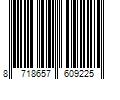 8 718657 609225